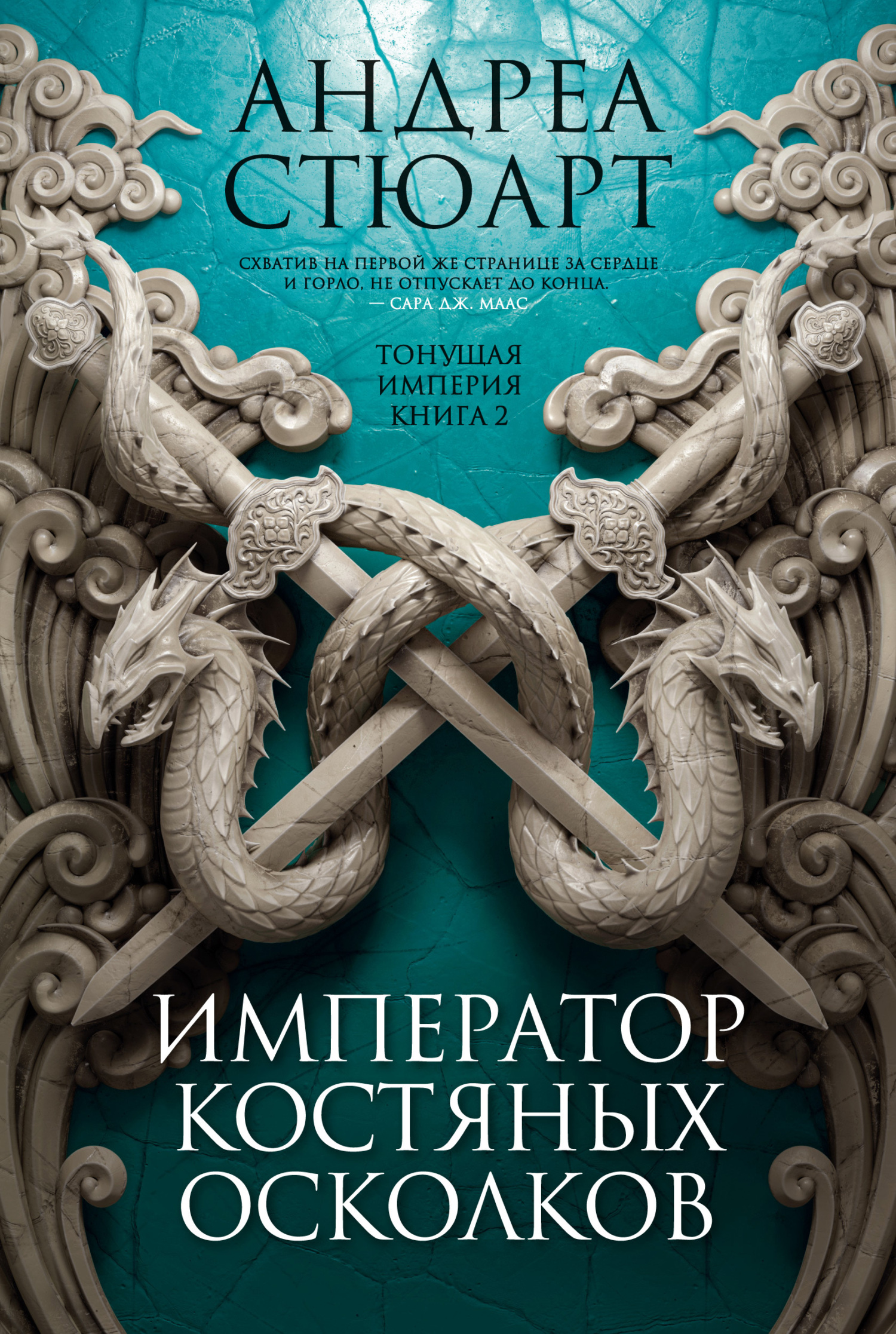 АНДРЕА СТЮАРТ

СХВАТИВ НА ПЕРВОЙ ЖЕ СТРАНИЦЕ ЗА СЕРДЦЕ И ГОРЛО, НЕ ОТПУСКАЕТ ДО КОНЦА.
— САРА ДЖ. МААС

ТОНУЩАЯ ИМПЕРИЯ
КНИГА 2

ИМПЕРАТОР КОСТЯНЫХ ОСКОЛКОВ